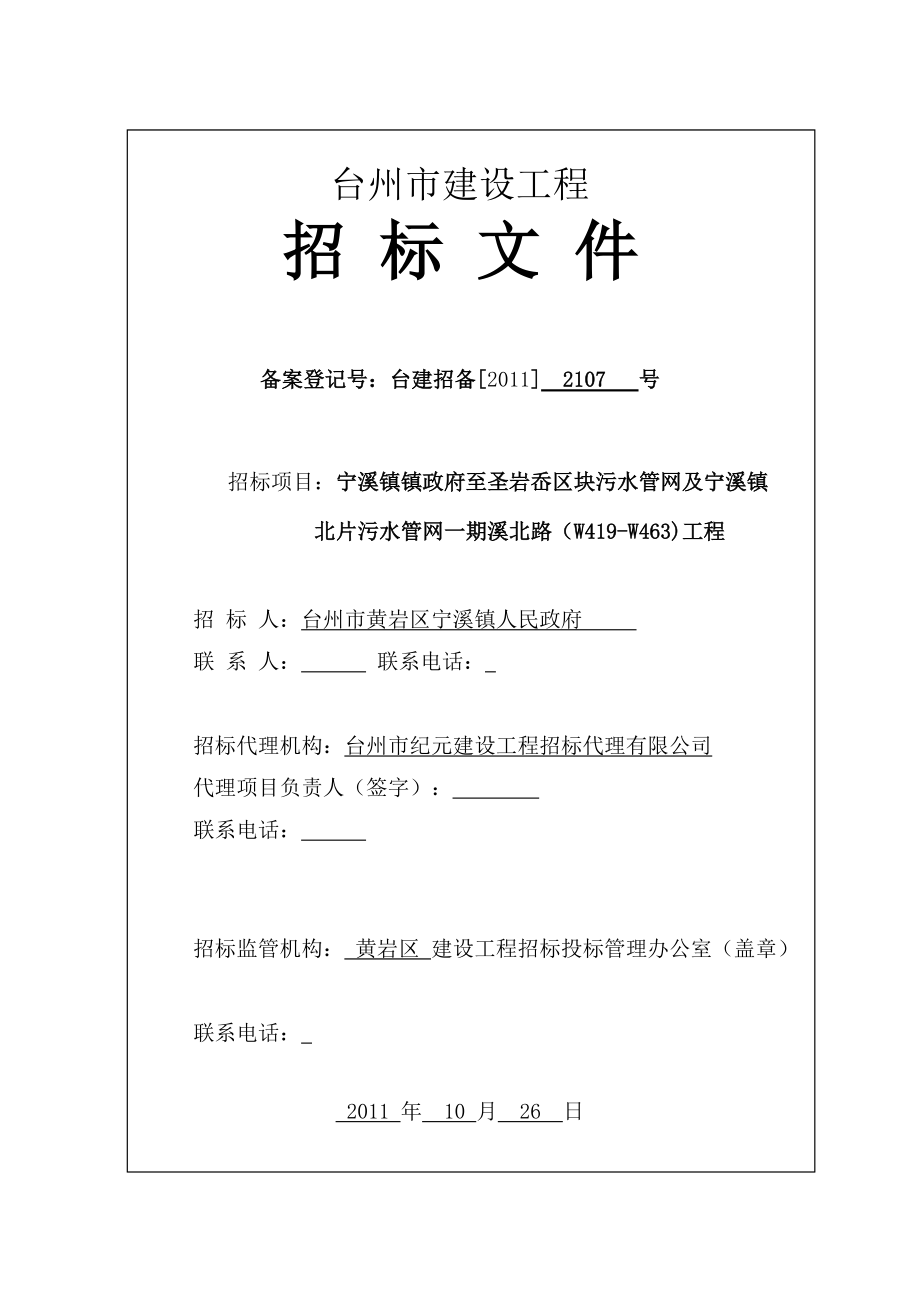 台州市建设工程

招 标 文 件

备案登记号：台建招备[2011] 2107 号

招标项目：宁溪镇镇政府至圣岩岙区块污水管网及宁溪镇北片污水管网一期溪北路（W419-W463)工程

招 标 人：台州市黄岩区宁溪镇人民政府

联 系 人：______ 联系电话：_

招标代理机构：台州市纪元建设工程招标代理有限公司

代理项目负责人（签字）：________

联系电话：______

招标监管机构： 黄岩区 建设工程招标投标管理办公室（盖章）

联系电话：_

2011 年 10 月 26 日